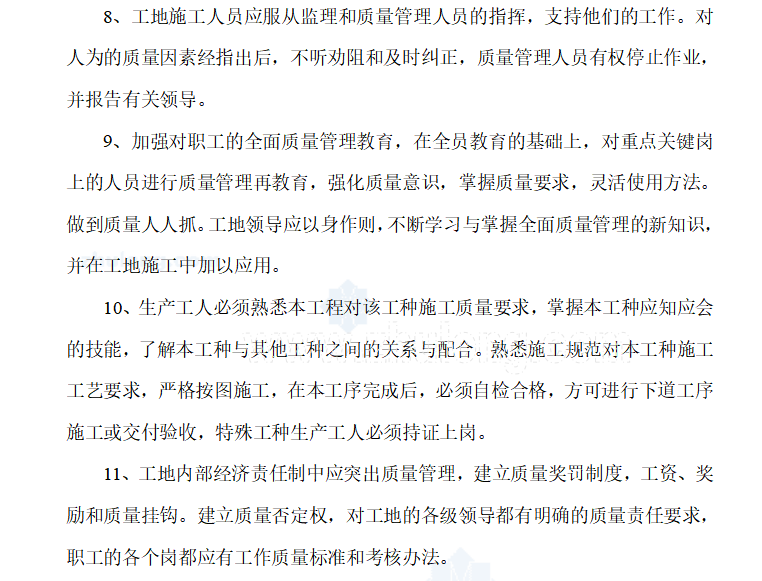 8、工地施工人员应服从监理和质量管理人员的指挥，支持他们的工作。对人为的质量因素经指出后，不听劝阻和及时纠正，质量管理人员有权停止作业，并报告有关领导。

9、加强对职工的全面质量管理教育，在全员教育的基础上，对重点关键岗上的人员进行质量管理再教育，强化质量意识，掌握质量要求，灵活使用方法。做到质量人人抓。工地领导应以身作则，不断学习与掌握全面质量管理的新知识，并在工地施工中加以应用。

10、生产工人必须熟悉本工程对该工种施工质量要求，掌握本工种应知应会的技能，了解本工种与其他工种之间的关系与配合。熟悉施工规范对本工种施工工艺要求，严格按图施工，在本工序完成后，必须自检合格，方可进行下道工序施工或交付验收，特殊工种生产工人必须持证上岗。

11、工地内部经济责任制中应突出质量管理，建立质量奖罚制度，工资、奖励和质量挂钩。建立质量否定权，对工地的各级领导都有明确的质量责任要求，职工的各个岗都应有工作质量标准和考核办法。